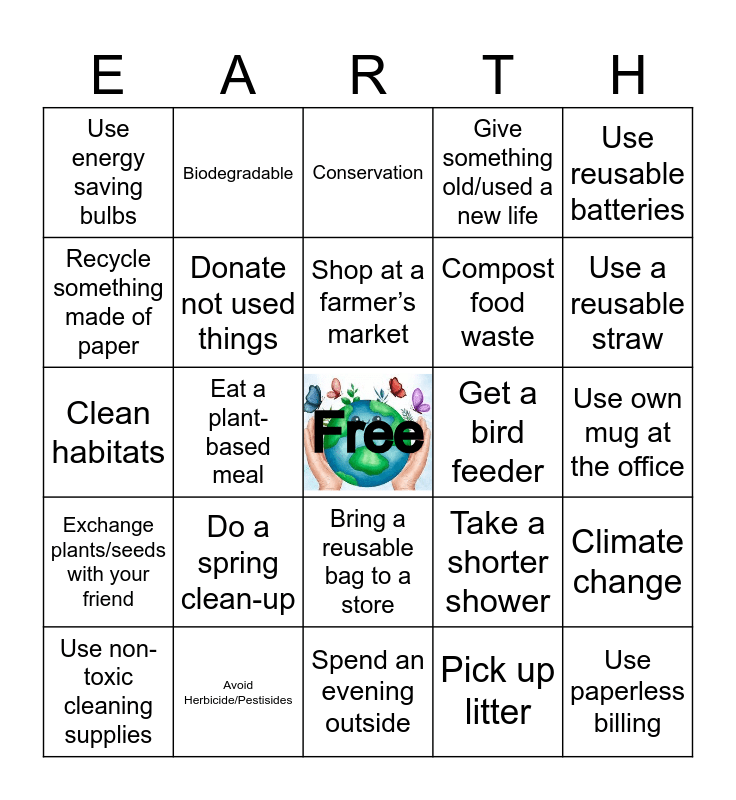 | E | A | R | T | H |
|---|---|---|---|---|
| Use energy saving bulbs | Biodegradable | Conservation | Give something old/used a new life | Use reusable batteries |
| Recycle something made of paper | Donate not used things | Shop at a farmer's market | Compost food waste | Use a reusable straw |
| Clean habitats | Eat a plant-based meal | Free | Get a bird feeder | Use own mug at the office |
| Exchange plants/seeds with your friend | Do a spring clean-up | Bring a reusable bag to a store | Take a shorter shower | Climate change |
| Use non-toxic cleaning supplies | Avoid Herbicide/Pestisides | Spend an evening outside | Pick up litter | Use paperless billing |